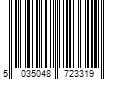 5 035048 723319